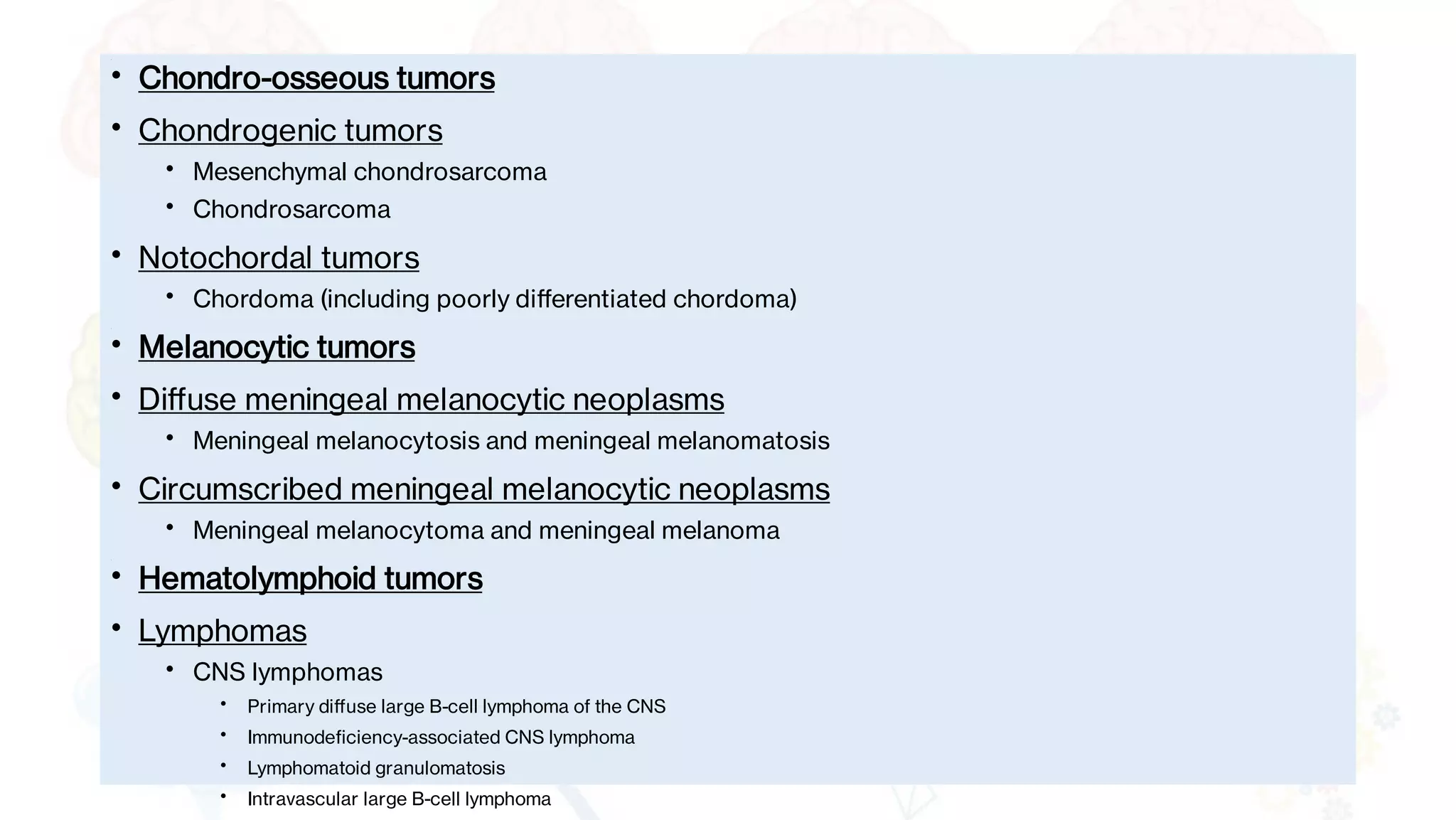 • Chondro-osseous tumors
• Chondrogenic tumors
  • Mesenchymal chondrosarcoma
  • Chondrosarcoma
• Notochordal tumors
  • Chordoma (including poorly differentiated chordoma)
• Melanocytic tumors
• Diffuse meningeal melanocytic neoplasms
  • Meningeal melanocytosis and meningeal melanomatosis
• Circumscribed meningeal melanocytic neoplasms
  • Meningeal melanocytoma and meningeal melanoma
• Hematolymphoid tumors
• Lymphomas
  • CNS lymphomas
    • Primary diffuse large B-cell lymphoma of the CNS
    • Immunodeficiency-associated CNS lymphoma
    • Lymphomatoid granulomatosis
    • Intravascular large B-cell lymphoma